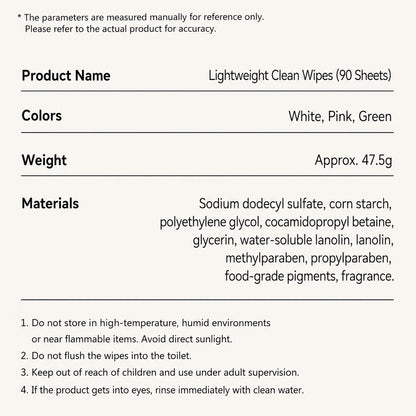 * The parameters are measured manually for reference only. Please refer to the actual product for accuracy.

| Product Name | Lightweight Clean Wipes (90 Sheets) |
|---|---|
| Colors | White, Pink, Green |
| Weight | Approx. 47.5g |
| Materials | Sodium dodecyl sulfate, corn starch, polyethylene glycol, cocamidopropyl betaine, glycerin, water-soluble lanolin, lanolin, methylparaben, propylparaben, food-grade pigments, fragrance. |

1. Do not store in high-temperature, humid environments or near flammable items. Avoid direct sunlight.
2. Do not flush the wipes into the toilet.
3. Keep out of reach of children and use under adult supervision.
4. If the product gets into eyes, rinse immediately with clean water.